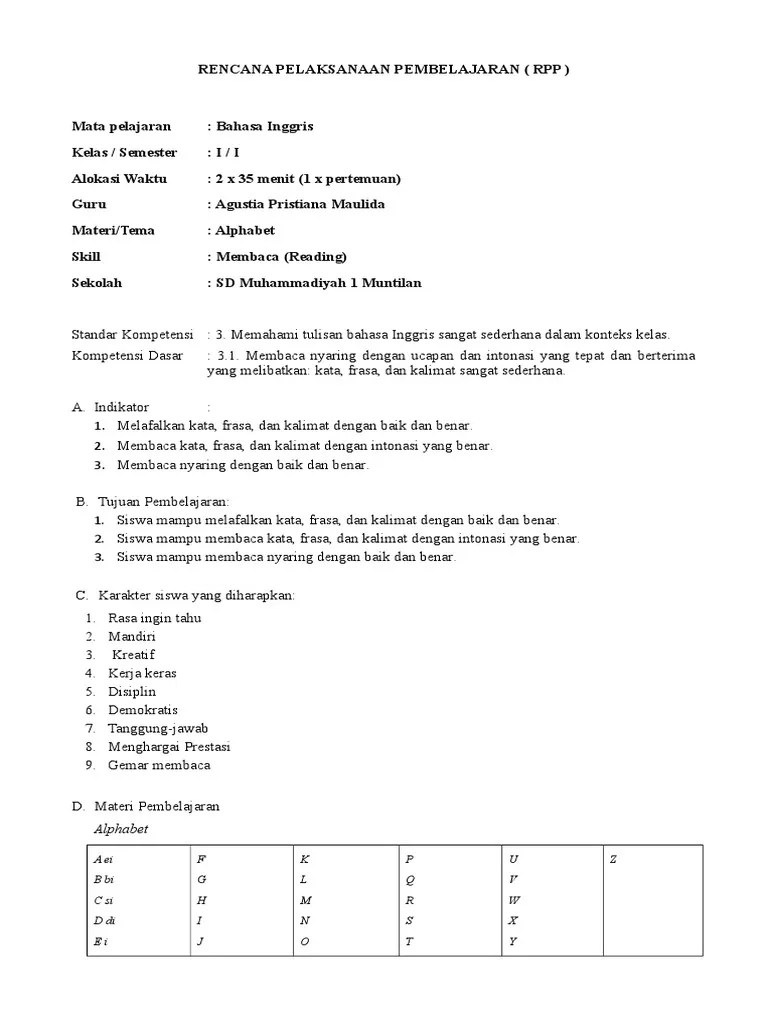 RENCANA PELAKSANAAN PEMBELAJARAN ( RPP )

Mata pelajaran : Bahasa Inggris
Kelas / Semester : I / I
Alokasi Waktu : 2 x 35 menit (1 x pertemuan)
Guru : Agustia Pristiana Maulida
Materi/Tema : Alphabet
Skill : Membaca (Reading)
Sekolah : SD Muhammadiyah 1 Muntilan

Standar Kompetensi : 3. Memahami tulisan bahasa Inggris sangat sederhana dalam konteks kelas.
Kompetensi Dasar : 3.1. Membaca nyaring dengan ucapan dan intonasi yang tepat dan berterima yang melibatkan: kata, frasa, dan kalimat sangat sederhana.

A. Indikator :
1. Melafalkan kata, frasa, dan kalimat dengan baik dan benar.
2. Membaca kata, frasa, dan kalimat dengan intonasi yang benar.
3. Membaca nyaring dengan baik dan benar.

B. Tujuan Pembelajaran:
1. Siswa mampu melafalkan kata, frasa, dan kalimat dengan baik dan benar.
2. Siswa mampu membaca kata, frasa, dan kalimat dengan intonasi yang benar.
3. Siswa mampu membaca nyaring dengan baik dan benar.

C. Karakter siswa yang diharapkan:
1. Rasa ingin tahu
2. Mandiri
3. Kreatif
4. Kerja keras
5. Disiplin
6. Demokratis
7. Tanggung-jawab
8. Menghargai Prestasi
9. Gemar membaca

D. Materi Pembelajaran
Alphabet

| A ei | F | K | P | U | Z |
|---|---|---|---|---|---|
| B bi | G | L | Q | V | |
| C si | H | M | R | W | |
| D di | I | N | S | X | |
| E i | J | O | T | Y | |